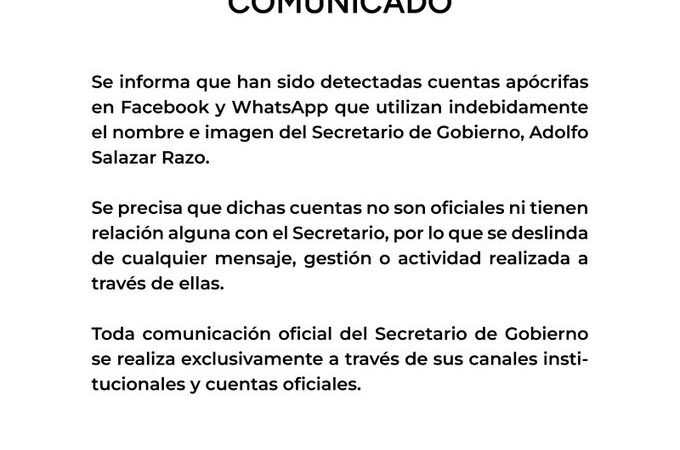 COMUNICADO

Se informa que han sido detectadas cuentas apócrifas en Facebook y WhatsApp que utilizan indebidamente el nombre e imagen del Secretario de Gobierno, Adolfo Salazar Razo.

Se precisa que dichas cuentas no son oficiales ni tienen relación alguna con el Secretario, por lo que se deslinda de cualquier mensaje, gestión o actividad realizada a través de ellas.

Toda comunicación oficial del Secretario de Gobierno se realiza exclusivamente a través de sus canales institucionales y cuentas oficiales.